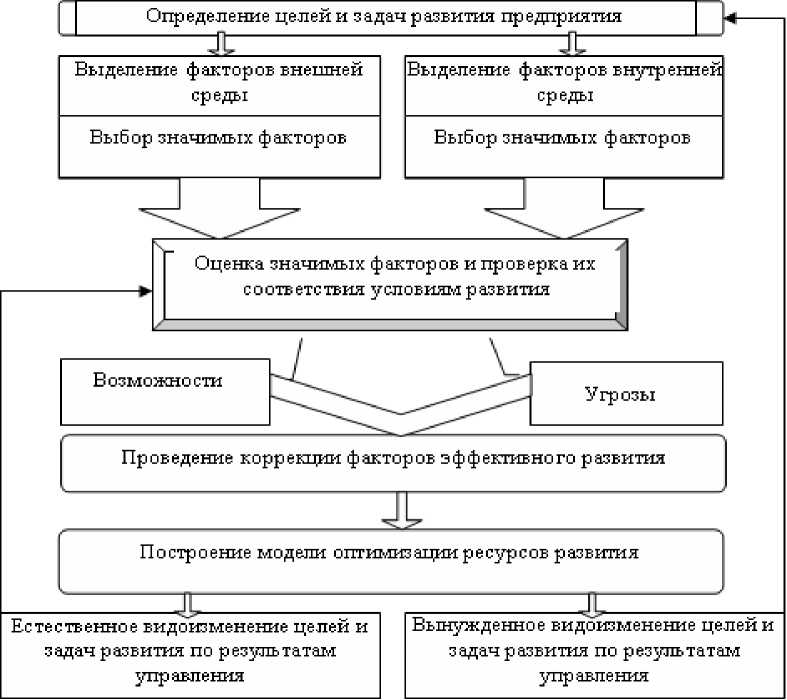 Определение целей и задач развития предприятия

Выделение факторов внешней среды

Выбор значимых факторов

Выделение факторов внутренней среды

Выбор значимых факторов

Оценка значимых факторов и проверка их соответствия условиям развития

Возможности

Угрозы

Проведение коррекции факторов эффективного развития

Построение модели оптимизации ресурсов развития

Естественное видоизменение целей и задач развития по результатам управления

Вынужденное видоизменение целей и задач развития по результатам управления